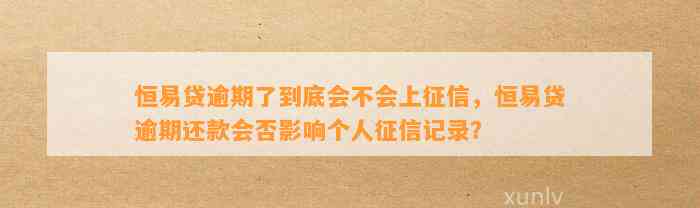 恒易贷逾期了到底会不会上征信，恒易贷逾期还款会否影响个人征信记录?

xunlv